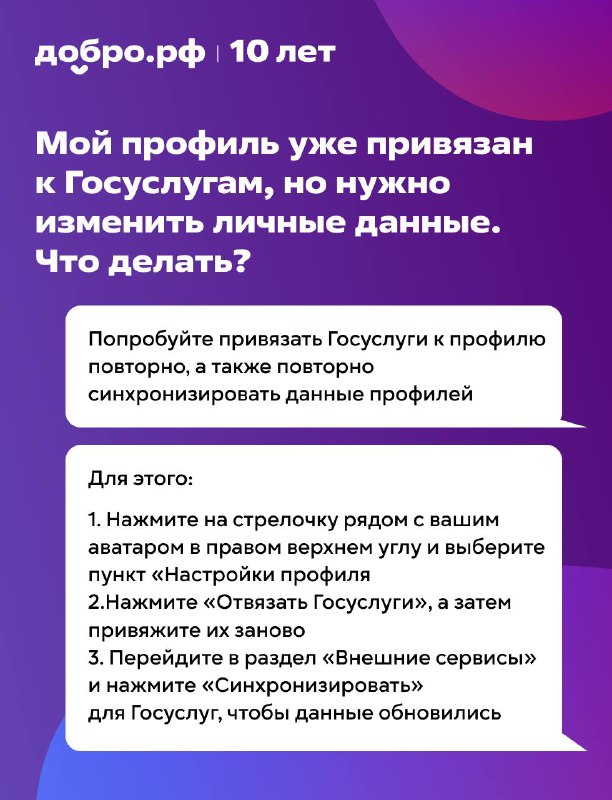 добро.рф | 10 лет

Мой профиль уже привязан к Госуслугам, но нужно изменить личные данные. Что делать?

Попробуйте привязать Госуслуги к профилю повторно, а также повторно синхронизировать данные профилей

Для этого:

1. Нажмите на стрелочку рядом с вашим аватаром в правом верхнем углу и выберите пункт «Настройки профиля
2.Нажмите «Отвязать Госуслуги», а затем привяжите их заново
3. Перейдите в раздел «Внешние сервисы» и нажмите «Синхронизировать» для Госуслуг, чтобы данные обновились